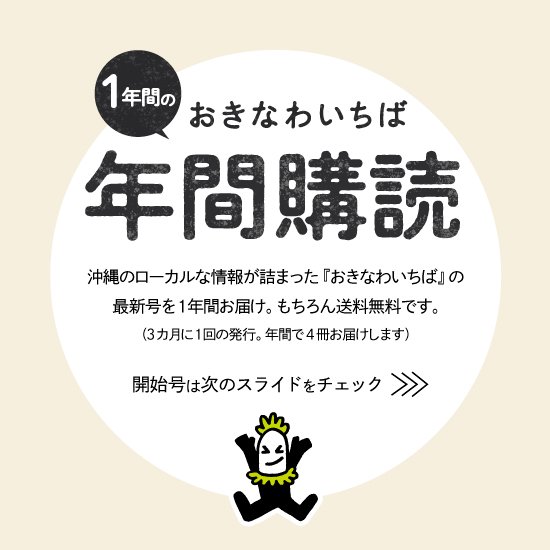 1年間の

おきなわいちば

年間購読

沖縄のローカルな情報が詰まった『おきなわいちば』の最新号を1年間お届け。もちろん送料無料です。
（3カ月に1回の発行。年間で4冊お届けします）

開始号は次のスライドをチェック